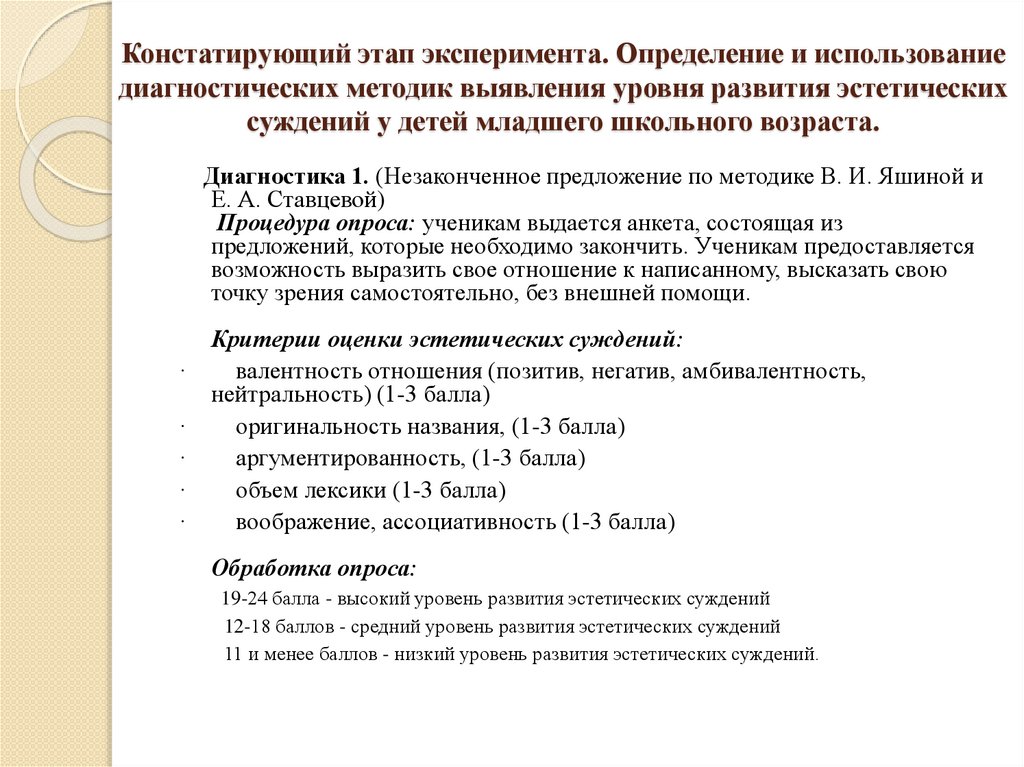 Констатирующий этап эксперимента. Определение и использование диагностических методик выявления уровня развития эстетических суждений у детей младшего школьного возраста.

Диагностика 1. (Незаконченное предложение по методике В. И. Яшиной и Е. А. Ставцевой)
Процедура опроса: ученикам выдается анкета, состоящая из предложений, которые необходимо закончить. Ученикам предоставляется возможность выразить свое отношение к написанному, высказать свою точку зрения самостоятельно, без внешней помощи.

Критерии оценки эстетических суждений:

· валентность отношения (позитив, негатив, амбивалентность, нейтральность) (1-3 балла)

· оригинальность названия, (1-3 балла)

· аргументированность, (1-3 балла)

· объем лексики (1-3 балла)

· воображение, ассоциативность (1-3 балла)

Обработка опроса:

19-24 балла - высокий уровень развития эстетических суждений

12-18 баллов - средний уровень развития эстетических суждений

11 и менее баллов - низкий уровень развития эстетических суждений.